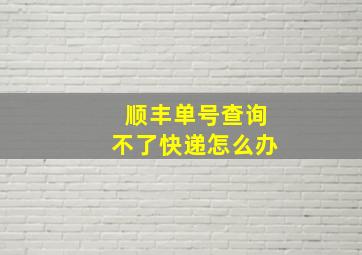 顺丰单号查询
不了快递怎么办